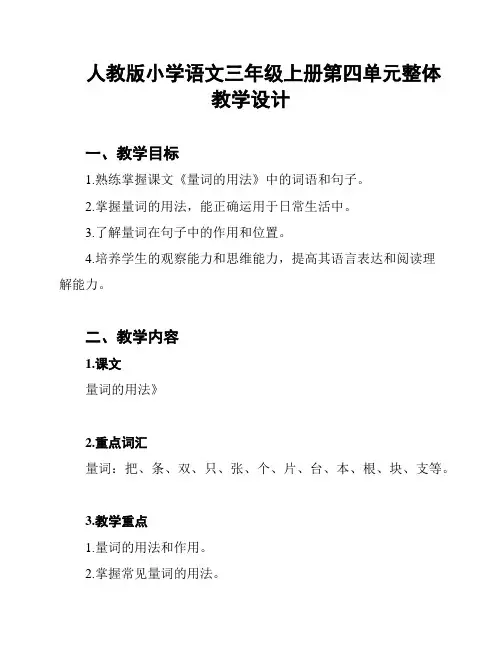 人教版小学语文三年级上册第四单元整体教学设计

一、教学目标

1.熟练掌握课文《量词的用法》中的词语和句子。

2.掌握量词的用法，能正确运用于日常生活中。

3.了解量词在句子中的作用和位置。

4.培养学生的观察能力和思维能力，提高其语言表达和阅读理解能力。

二、教学内容

1.课文

量词的用法》

2.重点词汇

量词：把、条、双、只、张、个、片、台、本、根、块、支等。

3.教学重点

1.量词的用法和作用。

2.掌握常见量词的用法。